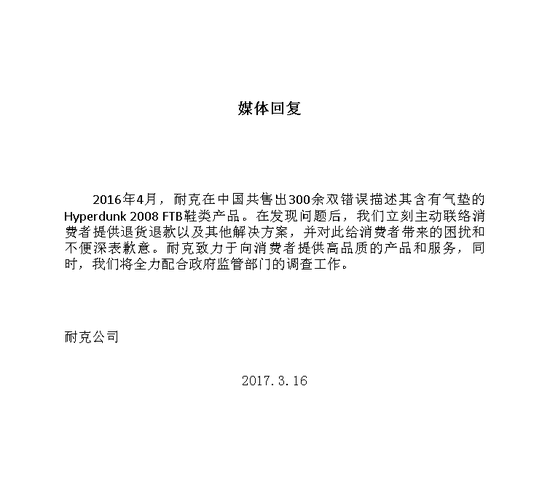 媒体回复

2016年4月，耐克在中国共售出300余双错误描述其含有气垫的Hyperdunk 2008 FTB鞋类产品。在发现问题后，我们立刻主动联络消费者提供退货退款以及其他解决方案，并对此给消费者带来的困扰和不便深表歉意。耐克致力于向消费者提供高品质的产品和服务，同时，我们将全力配合政府监管部门的调查工作。

耐克公司

2017.3.16